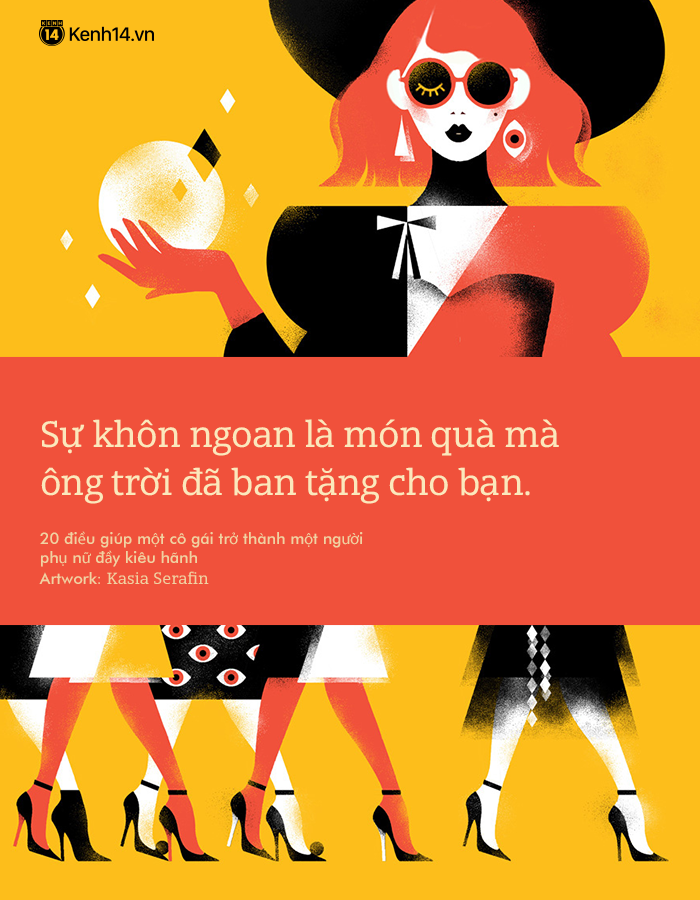 KENH 14 Kenh14.vn

Sự khôn ngoan là món quà mà ông trời đã ban tặng cho bạn.

20 điều giúp một cô gái trở thành một người phụ nữ đầy kiêu hãnh
Artwork: Kasia Serafin